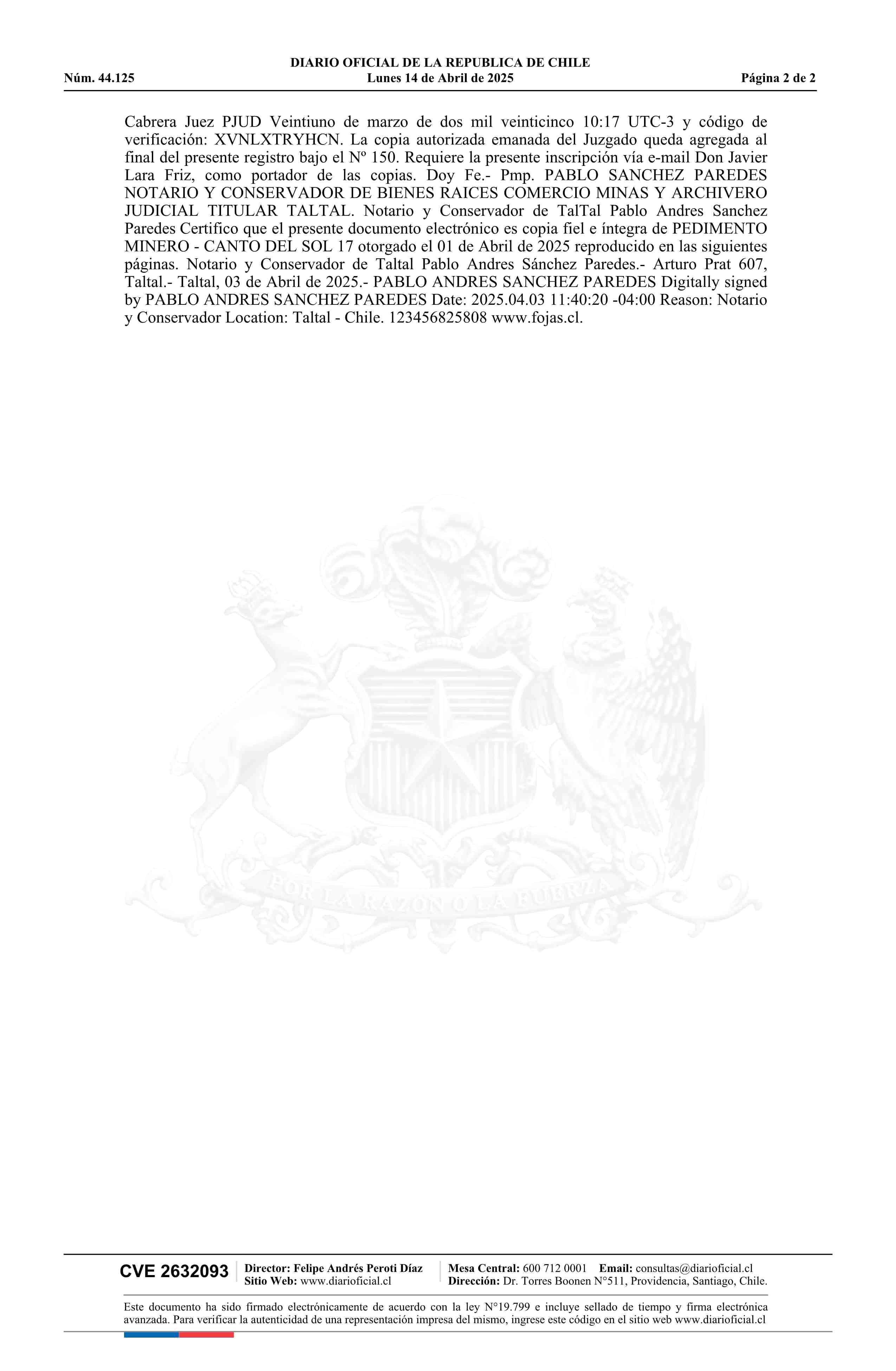 DIARIO OFICIAL DE LA REPUBLICA DE CHILE
Núm. 44.125 Lunes 14 de Abril de 2025 Página 2 de 2

Cabrera Juez PJUD Veintiuno de marzo de dos mil veinticinco 10:17 UTC-3 y código de verificación: XVNLXTRYHCN. La copia autorizada emanada del Juzgado queda agregada al final del presente registro bajo el Nº 150. Requiere la presente inscripción vía e-mail Don Javier Lara Friz, como portador de las copias. Doy Fe.- Pmp. PABLO SANCHEZ PAREDES NOTARIO Y CONSERVADOR DE BIENES RAICES COMERCIO MINAS Y ARCHIVERO JUDICIAL TITULAR TALTAL. Notario y Conservador de TalTal Pablo Andres Sanchez Paredes Certifico que el presente documento electrónico es copia fiel e íntegra de PEDIMENTO MINERO - CANTO DEL SOL 17 otorgado el 01 de Abril de 2025 reproducido en las siguientes páginas. Notario y Conservador de Taltal Pablo Andres Sánchez Paredes.- Arturo Prat 607, Taltal.- Taltal, 03 de Abril de 2025.- PABLO ANDRES SANCHEZ PAREDES Digitally signed by PABLO ANDRES SANCHEZ PAREDES Date: 2025.04.03 11:40:20 -04:00 Reason: Notario y Conservador Location: Taltal - Chile. 123456825808 www.fojas.cl.

POR LA RAZON O LA FUERZA

CVE 2632093 Director: Felipe Andrés Peroti Díaz Sitio Web: www.diarioficial.cl Mesa Central: 600 712 0001 Email: consultas@diarioficial.cl Dirección: Dr. Torres Boonen N°511, Providencia, Santiago, Chile.

Este documento ha sido firmado electrónicamente de acuerdo con la ley N°19.799 e incluye sellado de tiempo y firma electrónica avanzada. Para verificar la autenticidad de una representación impresa del mismo, ingrese este código en el sitio web www.diarioficial.cl